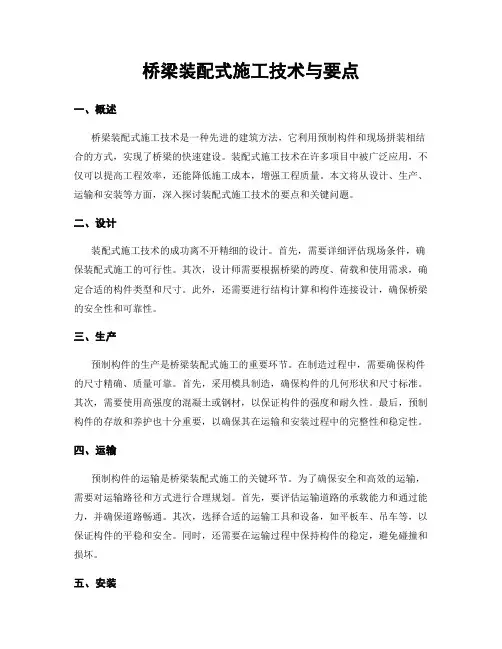 桥梁装配式施工技术与要点

一、概述

桥梁装配式施工技术是一种先进的建筑方法，它利用预制构件和现场拼装相结合的方式，实现了桥梁的快速建设。装配式施工技术在许多项目中被广泛应用，不仅可以提高工程效率，还能降低施工成本，增强工程质量。本文将从设计、生产、运输和安装等方面，深入探讨装配式施工技术的要点和关键问题。

二、设计

装配式施工技术的成功离不开精细的设计。首先，需要详细评估现场条件，确保装配式施工的可行性。其次，设计师需要根据桥梁的跨度、荷载和使用需求，确定合适的构件类型和尺寸。此外，还需要进行结构计算和构件连接设计，确保桥梁的安全性和可靠性。

三、生产

预制构件的生产是桥梁装配式施工的重要环节。在制造过程中，需要确保构件的尺寸精确、质量可靠。首先，采用模具制造，确保构件的几何形状和尺寸标准。其次，需要使用高强度的混凝土或钢材，以保证构件的强度和耐久性。最后，预制构件的存放和养护也十分重要，以确保其在运输和安装过程中的完整性和稳定性。

四、运输

预制构件的运输是桥梁装配式施工的关键环节。为了确保安全和高效的运输，需要对运输路径和方式进行合理规划。首先，要评估运输道路的承载能力和通过能力，并确保道路畅通。其次，选择合适的运输工具和设备，如平板车、吊车等，以保证构件的平稳和安全。同时，还需要在运输过程中保持构件的稳定，避免碰撞和损坏。

五、安装